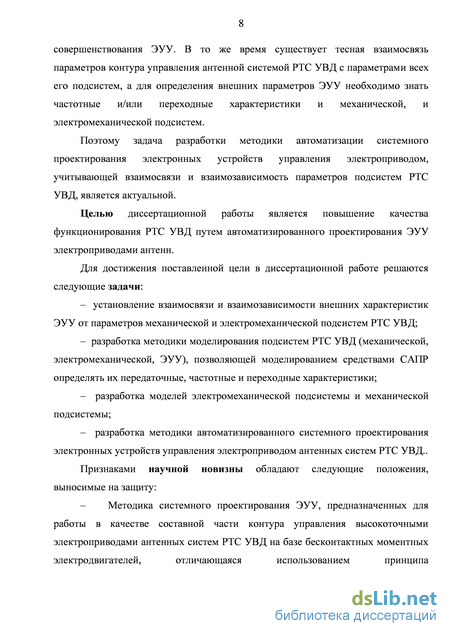 8

совершенствования ЭУУ. В то же время существует тесная взаимосвязь параметров контура управления антенной системой РТС УВД с параметрами всех его подсистем, а для определения внешних параметров ЭУУ необходимо знать частотные и/или переходные характеристики и механической, и электромеханической подсистем.

Поэтому задача разработки методики автоматизации системного проектирования электронных устройств управления электроприводом, учитывающей взаимосвязи и взаимозависимость параметров подсистем РТС УВД, является актуальной.

Целью диссертационной работы является повышение качества функционирования РТС УВД путем автоматизированного проектирования ЭУУ электроприводами антенн.

Для достижения поставленной цели в диссертационной работе решаются следующие задачи:

– установление взаимосвязи и взаимозависимости внешних характеристик ЭУУ от параметров механической и электромеханической подсистем РТС УВД;

– разработка методики моделирования подсистем РТС УВД (механической, электромеханической, ЭУУ), позволяющей моделированием средствами САПР определять их передаточные, частотные и переходные характеристики;

– разработка моделей электромеханической подсистемы и механической подсистемы;

– разработка методики автоматизированного системного проектирования электронных устройств управления электроприводом антенных систем РТС УВД..

Признаками научной новизны обладают следующие положения, выносимые на защиту:

– Методика системного проектирования ЭУУ, предназначенных для работы в качестве составной части контура управления высокоточными электроприводами антенных систем РТС УВД на базе бесконтактных моментных электродвигателей, отличающаяся использованием принципа

dsLib.net
библиотека диссертаций